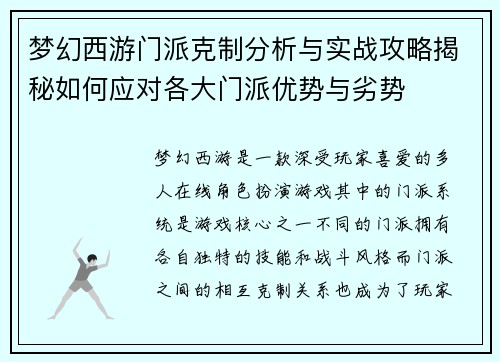 梦幻西游门派克制分析与实战攻略揭秘如何应对各大门派优势与劣势

梦幻西游是一款深受玩家喜爱的多人在线角色扮演游戏其中的门派系统是游戏核心之一不同的门派拥有各自独特的技能和战斗风格而门派之间的相互克制关系也成为了玩家